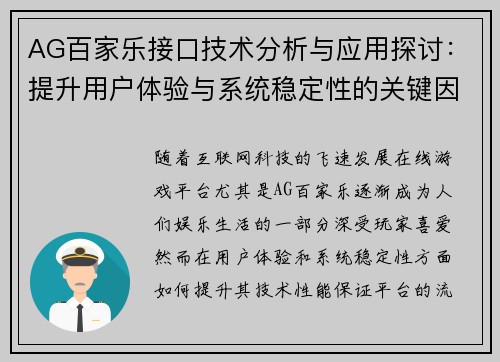 AG百家乐接口技术分析与应用探讨：提升用户体验与系统稳定性的关键因

随着互联网科技的飞速发展在线游戏平台尤其是AG百家乐逐渐成为人们娱乐生活的一部分深受玩家喜爱然而在用户体验和系统稳定性方面如何提升其技术性能保证平台的流